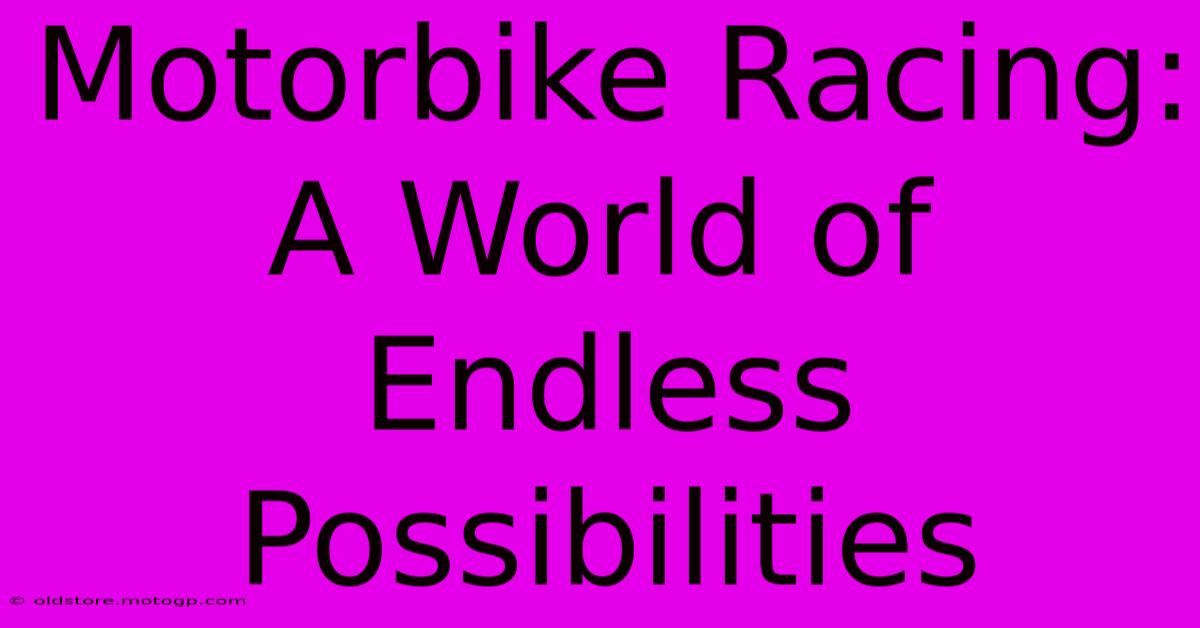 Motorbike Racing: A World of Endless Possibilities

© oldstore.motogp.com